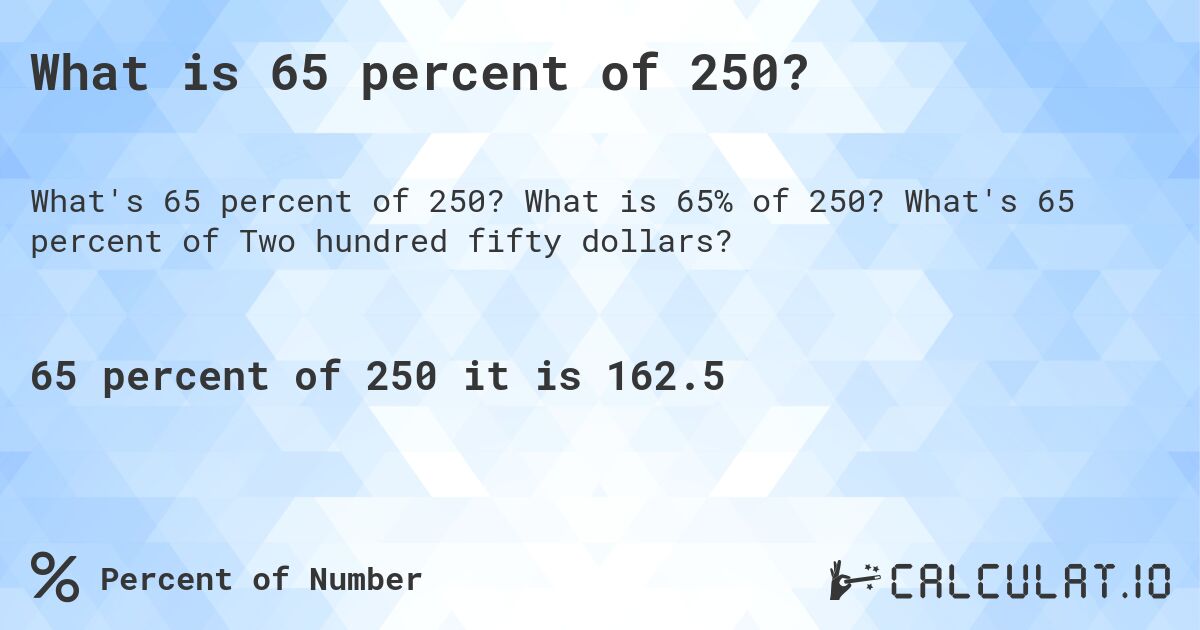 What is 65 percent of 250?

What's 65 percent of 250? What is 65% of 250? What's 65 percent of Two hundred fifty dollars?

65 percent of 250 it is 162.5

% Percent of Number

CALCULAT.IO